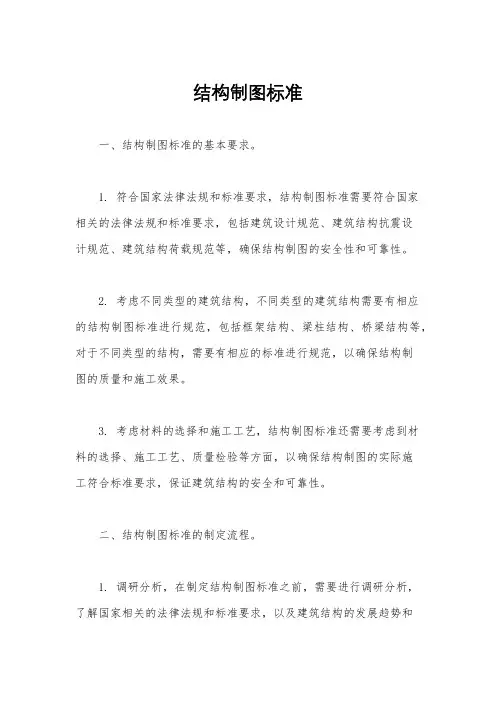 结构制图标准

一、结构制图标准的基本要求。

1. 符合国家法律法规和标准要求，结构制图标准需要符合国家相关的法律法规和标准要求，包括建筑设计规范、建筑结构抗震设计规范、建筑结构荷载规范等，确保结构制图的安全性和可靠性。

2. 考虑不同类型的建筑结构，不同类型的建筑结构需要有相应的结构制图标准进行规范，包括框架结构、梁柱结构、桥梁结构等，对于不同类型的结构，需要有相应的标准进行规范，以确保结构制图的质量和施工效果。

3. 考虑材料的选择和施工工艺，结构制图标准还需要考虑到材料的选择、施工工艺、质量检验等方面，以确保结构制图的实际施工符合标准要求，保证建筑结构的安全和可靠性。

二、结构制图标准的制定流程。

1. 调研分析，在制定结构制图标准之前，需要进行调研分析，了解国家相关的法律法规和标准要求，以及建筑结构的发展趋势和